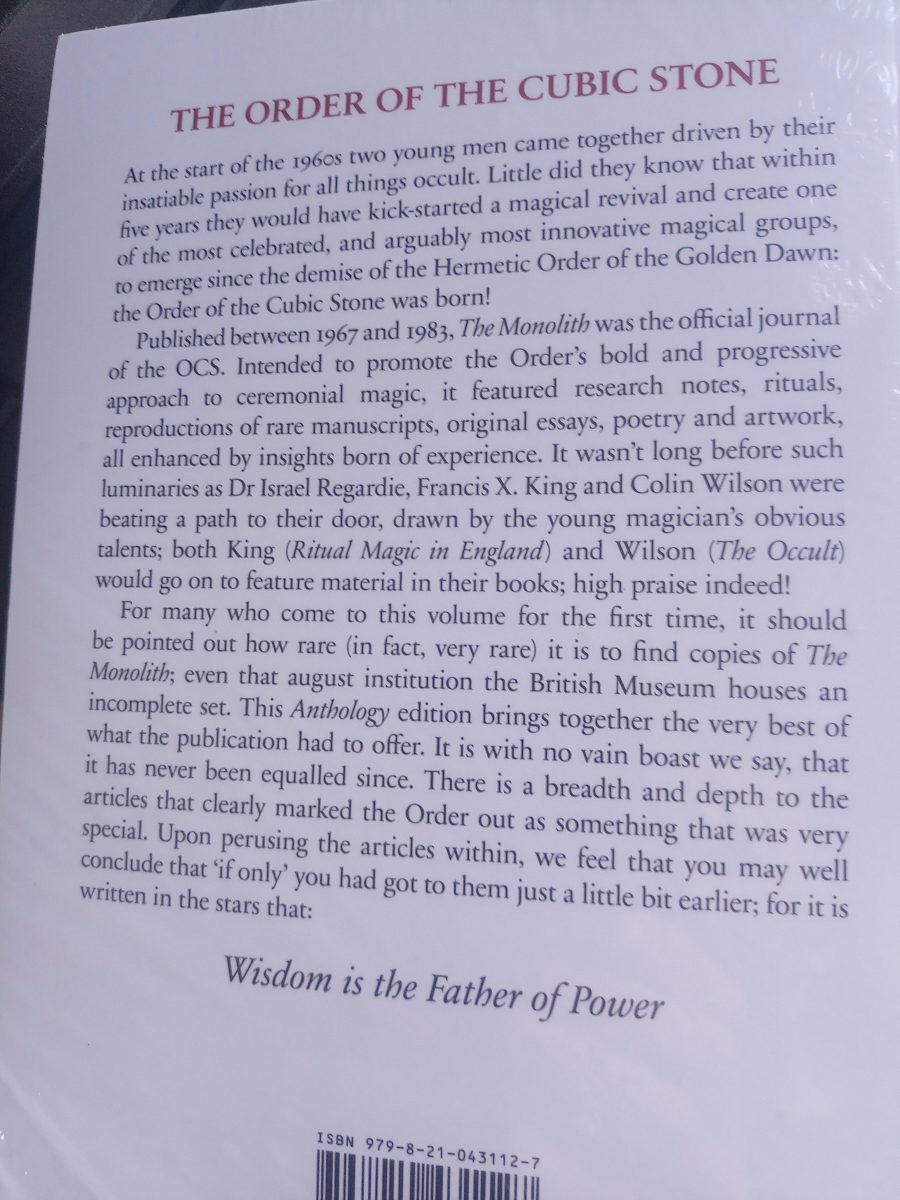 THE ORDER OF THE CUBIC STONE

At the start of the 1960s two young men came together driven by their insatiable passion for all things occult. Little did they know that within five years they would have kick-started a magical revival and create one of the most celebrated, and arguably most innovative magical groups, to emerge since the demise of the Hermetic Order of the Golden Dawn: the Order of the Cubic Stone was born!

Published between 1967 and 1983, The Monolith was the official journal of the OCS. Intended to promote the Order's bold and progressive approach to ceremonial magic, it featured research notes, rituals, reproductions of rare manuscripts, original essays, poetry and artwork, all enhanced by insights born of experience. It wasn't long before such luminaries as Dr Israel Regardie, Francis X. King and Colin Wilson were beating a path to their door, drawn by the young magician's obvious talents; both King (Ritual Magic in England) and Wilson (The Occult) would go on to feature material in their books; high praise indeed!

For many who come to this volume for the first time, it should be pointed out how rare (in fact, very rare) it is to find copies of The Monolith; even that august institution the British Museum houses an incomplete set. This Anthology edition brings together the very best of what the publication had to offer. It is with no vain boast we say, that it has never been equalled since. There is a breadth and depth to the articles that clearly marked the Order out as something that was very special. Upon perusing the articles within, we feel that you may well conclude that 'if only' you had got to them just a little bit earlier; for it is written in the stars that:

Wisdom is the Father of Power

ISBN 979-8-21-043112-7